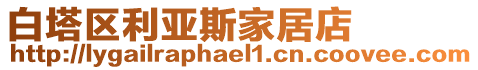 白塔区利亚斯家居店
http://lygailraphael1.cn.coovee.com